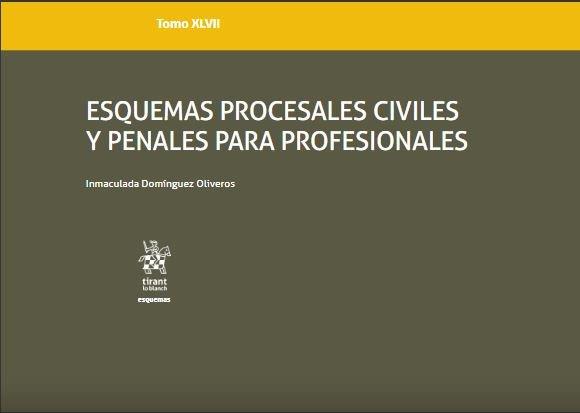 Tomo XLVII

ESQUEMAS PROCESALES CIVILES Y PENALES PARA PROFESIONALES

Inmaculada Domínguez Oliveros

tirant
lo blanch
esquemas